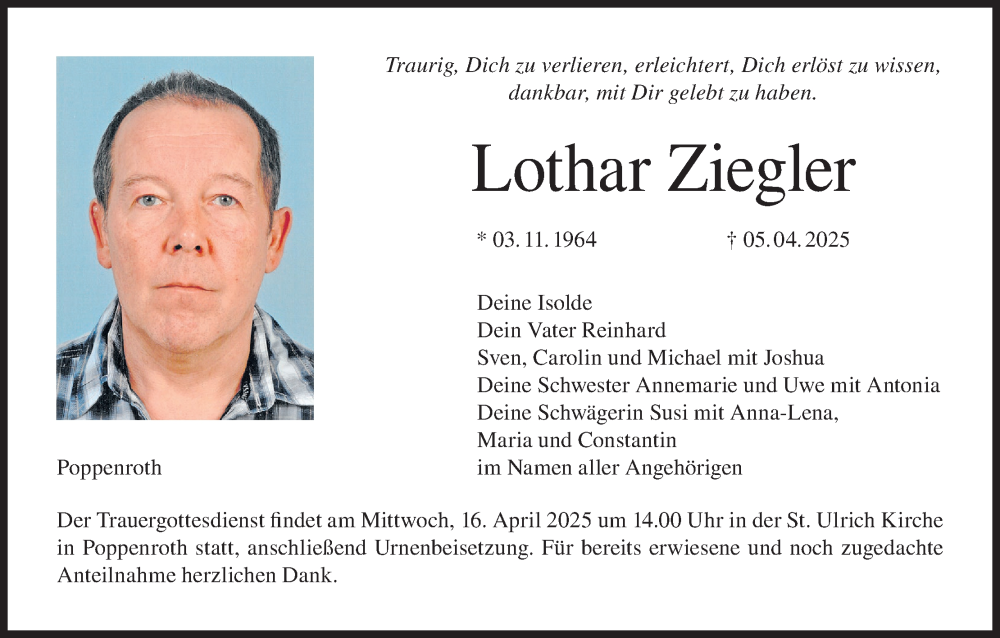 Traurig, Dich zu verlieren, erleichtert, Dich erlöst zu wissen, dankbar, mit Dir gelebt zu haben.

Lothar Ziegler

* 03. 11. 1964 † 05. 04. 2025

Deine Isolde
Dein Vater Reinhard
Sven, Carolin und Michael mit Joshua
Deine Schwester Annemarie und Uwe mit Antonia
Deine Schwägerin Susi mit Anna-Lena, Maria und Constantin
im Namen aller Angehörigen

Poppenroth

Der Trauergottesdienst findet am Mittwoch, 16. April 2025 um 14.00 Uhr in der St. Ulrich Kirche in Poppenroth statt, anschließend Urnenbeisetzung. Für bereits erwiesene und noch zugedachte Anteilnahme herzlichen Dank.